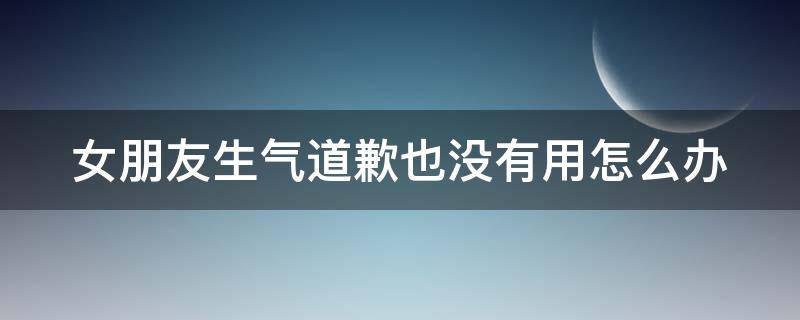 女朋友生气道歉也没有用怎么办